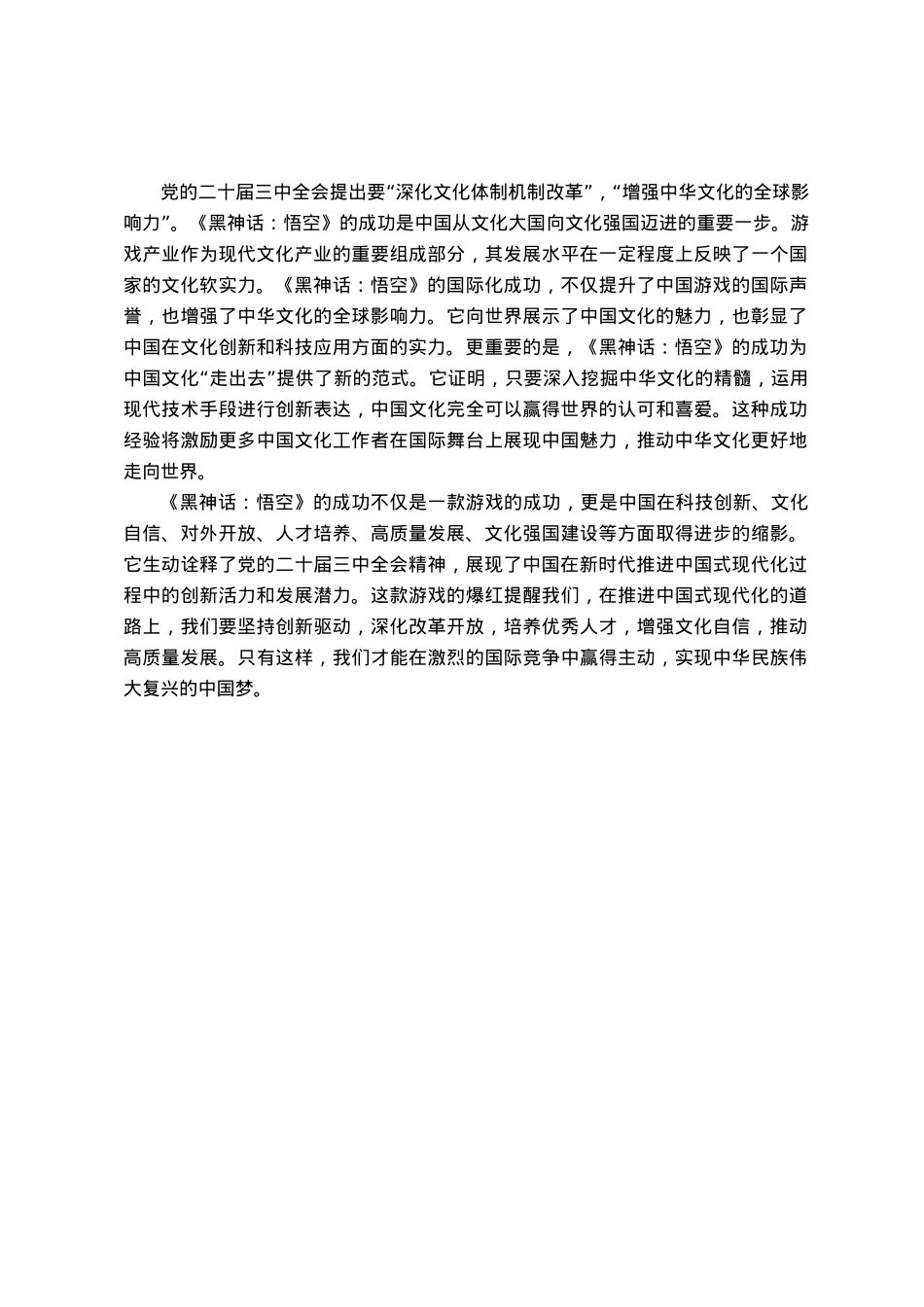 党的二十届三中全会提出要“深化文化体制机制改革”，“增强中华文化的全球影响力”。《黑神话：悟空》的成功是中国从文化大国向文化强国迈进的重要一步。游戏产业作为现代文化产业的重要组成部分，其发展水平在一定程度上反映了一个国家的文化软实力。《黑神话：悟空》的国际化成功，不仅提升了中国游戏的国际声誉，也增强了中华文化的全球影响力。它向世界展示了中国文化的魅力，也彰显了中国在文化创新和科技应用方面的实力。更重要的是，《黑神话：悟空》的成功为中国文化“走出去”提供了新的范式。它证明，只要深入挖掘中华文化的精髓，运用现代技术手段进行创新表达，中国文化完全可以赢得世界的认可和喜爱。这种成功经验将激励更多中国文化工作者在国际舞台上展现中国魅力，推动中华文化更好地走向世界。

《黑神话：悟空》的成功不仅是一款游戏的成功，更是中国在科技创新、文化自信、对外开放、人才培养、高质量发展、文化强国建设等方面取得进步的缩影。它生动诠释了党的二十届三中全会精神，展现了中国在新时代推进中国式现代化过程中的创新活力和发展潜力。这款游戏的爆红提醒我们，在推进中国式现代化的道路上，我们要坚持创新驱动，深化改革开放，培养优秀人才，增强文化自信，推动高质量发展。只有这样，我们才能在激烈的国际竞争中赢得主动，实现中华民族伟大复兴的中国梦。